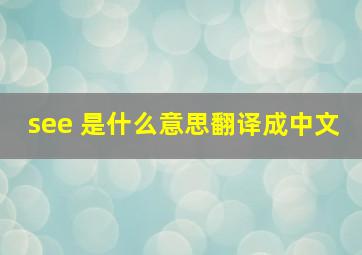 see 是什么意思翻译成中文